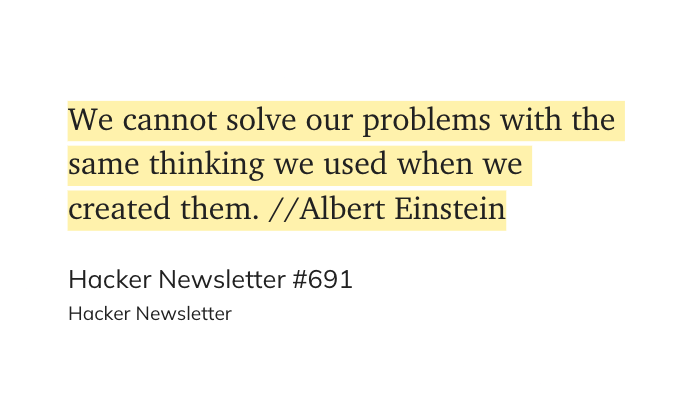 We cannot solve our problems with the same thinking we used when we created them. //Albert Einstein

Hacker Newsletter #691

Hacker Newsletter